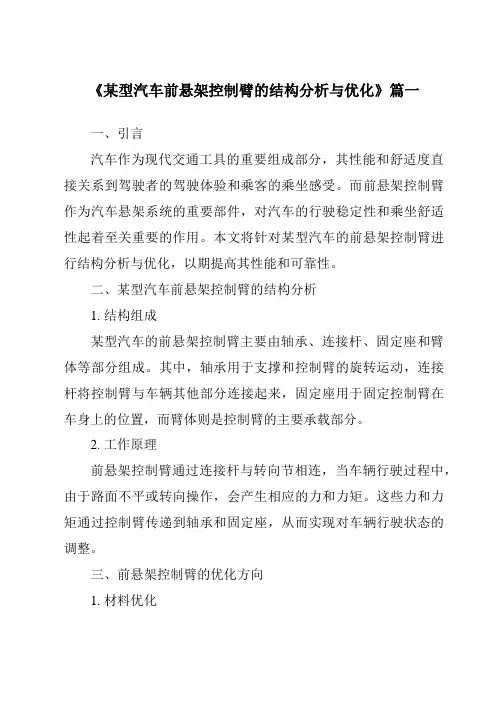 《某型汽车前悬架控制臂的结构分析与优化》篇一

一、引言

汽车作为现代交通工具的重要组成部分，其性能和舒适度直接关系到驾驶者的驾驶体验和乘客的乘坐感受。而前悬架控制臂作为汽车悬架系统的重要部件，对汽车的行驶稳定性和乘坐舒适性起着至关重要的作用。本文将针对某型汽车的前悬架控制臂进行结构分析与优化，以期提高其性能和可靠性。

二、某型汽车前悬架控制臂的结构分析

1. 结构组成

某型汽车的前悬架控制臂主要由轴承、连接杆、固定座和臂体等部分组成。其中，轴承用于支撑和控制臂的旋转运动，连接杆将控制臂与车辆其他部分连接起来，固定座用于固定控制臂在车身上的位置，而臂体则是控制臂的主要承载部分。

2. 工作原理

前悬架控制臂通过连接杆与转向节相连，当车辆行驶过程中，由于路面不平或转向操作，会产生相应的力和力矩。这些力和力矩通过控制臂传递到轴承和固定座，从而实现对车辆行驶状态的调整。

三、前悬架控制臂的优化方向

1. 材料优化